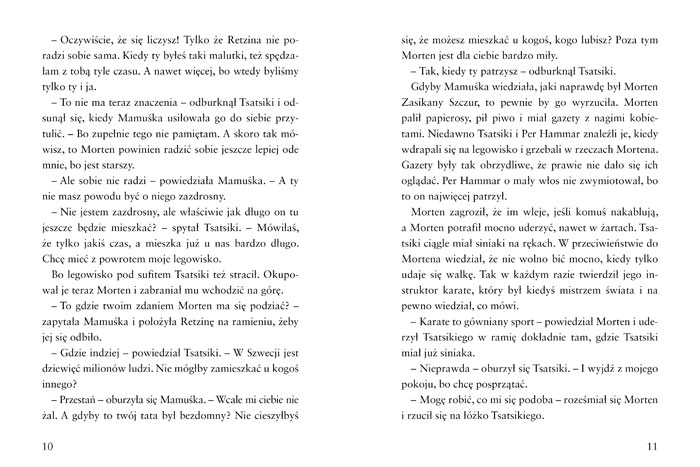 – Oczywiście, że się liczysz! Tylko że Retzina nie poradzi sobie sama. Kiedy ty byłeś taki malutki, też spędzałam z tobą tyle czasu. A nawet więcej, bo wtedy byliśmy tylko ty i ja.

– To nie ma teraz znaczenia – odburknął Tsatsiki i odsunął się, kiedy Mamuśka usiłowała go do siebie przytulić. – Bo zupełnie tego nie pamiętam. A skoro tak mówisz, to Morten powinien radzić sobie jeszcze lepiej ode mnie, bo jest starszy.

– Ale sobie nie radzi – powiedziała Mamuśka. – A ty nie masz powodu być o niego zazdrosny.

– Nie jestem zazdrosny, ale właściwie jak długo on tu jeszcze będzie mieszkać? – spytał Tsatsiki. – Mówiłaś, że tylko jakiś czas, a mieszka już u nas bardzo długo. Chcę mieć z powrotem moje legowisko.

Bo legowisko pod sufitem Tsatsiki też stracił. Okupował je teraz Morten i zabraniał mu wchodzić na górę.

– To gdzie twoim zdaniem Morten ma się podziać? – zapytała Mamuśka i położyła Retzinę na ramieniu, żeby jej się odbiło.

– Gdzie indziej – powiedział Tsatsiki. – W Szwecji jest dziewięć milionów ludzi. Nie mógłby zamieszkać u kogoś innego?

– Przestań – oburzyła się Mamuśka. – Wcale mi ciebie nie żal. A gdyby to twój tata był bezdomny? Nie cieszyłbyś

10

się, że możesz mieszkać u kogoś, kogo lubisz? Poza tym Morten jest dla ciebie bardzo miły.

– Tak, kiedy ty patrzysz – odburknął Tsatsiki.

Gdyby Mamuśka wiedziała, jaki naprawdę był Morten Zasikany Szczur, to pewnie by go wyrzuciła. Morten palił papierosy, pił piwo i miał gazety z nagimi kobietami. Niedawno Tsatsiki i Per Hammar znaleźli je, kiedy wdrapali się na legowisko i grzebali w rzeczach Mortena. Gazety były tak obrzydliwe, że prawie nie dało się ich oglądać. Per Hammar o mały włos nie zwymiotował, bo to on najwięcej patrzył.

Morten zagroził, że im wleje, jeśli komuś nakablują, a Morten potrafił mocno uderzyć, nawet w żartach. Tsatsiki ciągle miał siniaki na rękach. W przeciwieństwie do Mortena wiedział, że nie wolno bić mocno, kiedy tylko udaje się walkę. Tak w każdym razie twierdził jego instruktor karate, który był kiedyś mistrzem świata i na pewno wiedział, co mówi.

– Karate to gówniany sport – powiedział Morten i uderzył Tsatsikiego w ramię dokładnie tam, gdzie Tsatsiki miał już siniaka.

– Nieprawda – oburzył się Tsatsiki. – I wyjdź z mojego pokoju, bo chcę posprzątać.

– Mogę robić, co mi się podoba – roześmiał się Morten i rzucił się na łóżko Tsatsikiego.

11